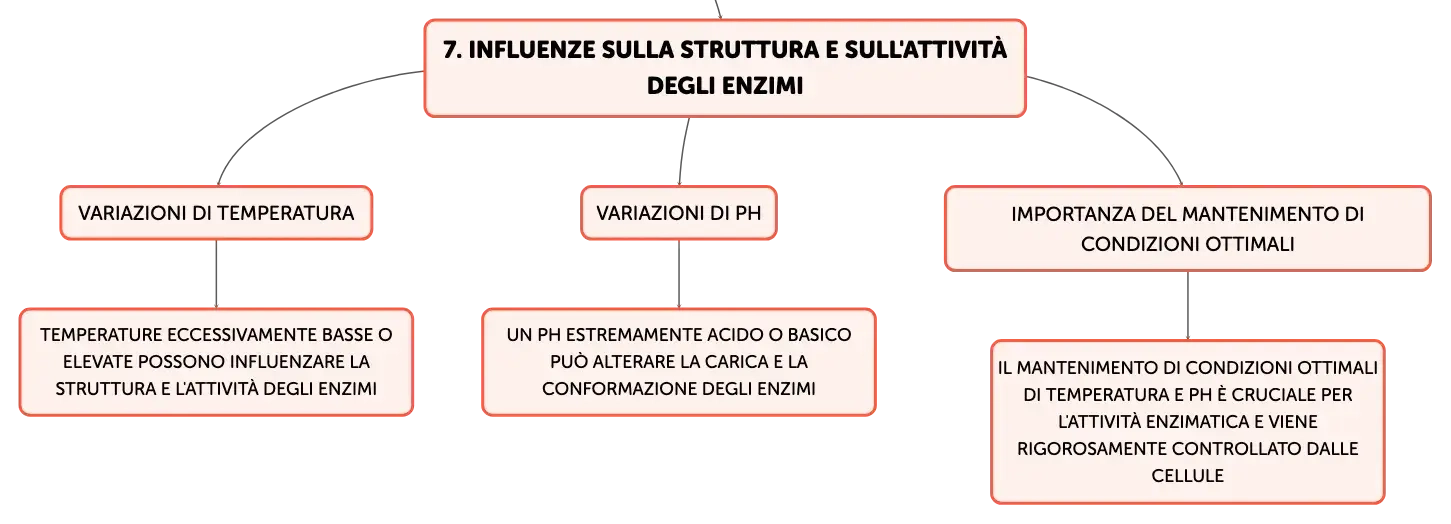 7. INFLUENZE SULLA STRUTTURA E SULL'ATTIVITÀ DEGLI ENZIMI

VARIAZIONI DI TEMPERATURA

TEMPERATURE ECCESSIVAMENTE BASSE O ELEVATE POSSONO INFLUENZARE LA STRUTTURA E L'ATTIVITÀ DEGLI ENZIMI

VARIAZIONI DI PH

UN PH ESTREMAMENTE ACIDO O BASICO PUÒ ALTERARE LA CARICA E LA CONFORMAZIONE DEGLI ENZIMI

IMPORTANZA DEL MANTENIMENTO DI CONDIZIONI OTTIMALI

IL MANTENIMENTO DI CONDIZIONI OTTIMALI DI TEMPERATURA E PH È CRUCIALE PER L'ATTIVITÀ ENZIMATICA E VIENE RIGOROSAMENTE CONTROLLATO DALLE CELLULE